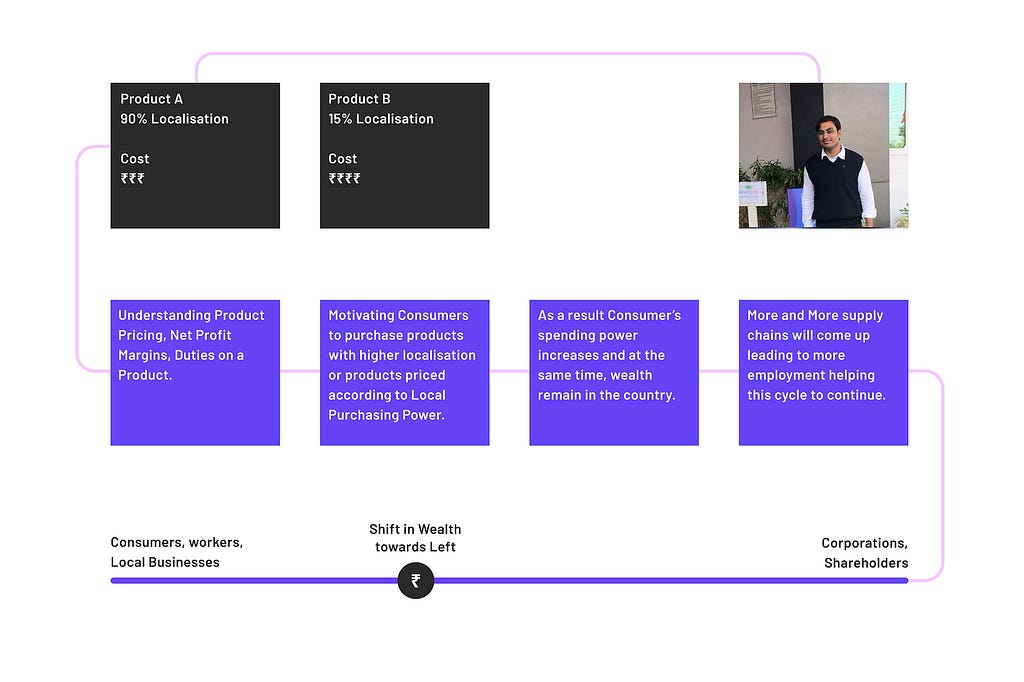 Product A
90% Localisation

Cost
₹₹₹

Product B
15% Localisation

Cost
₹₹₹₹

Understanding Product Pricing, Net Profit Margins, Duties on a Product.

Motivating Consumers to purchase products with higher localisation or products priced according to Local Purchasing Power.

As a result Consumer's spending power increases and at the same time, wealth remain in the country.

More and More supply chains will come up leading to more employment helping this cycle to continue.

Consumers, workers, Local Businesses

Shift in Wealth towards Left

₹

Corporations, Shareholders